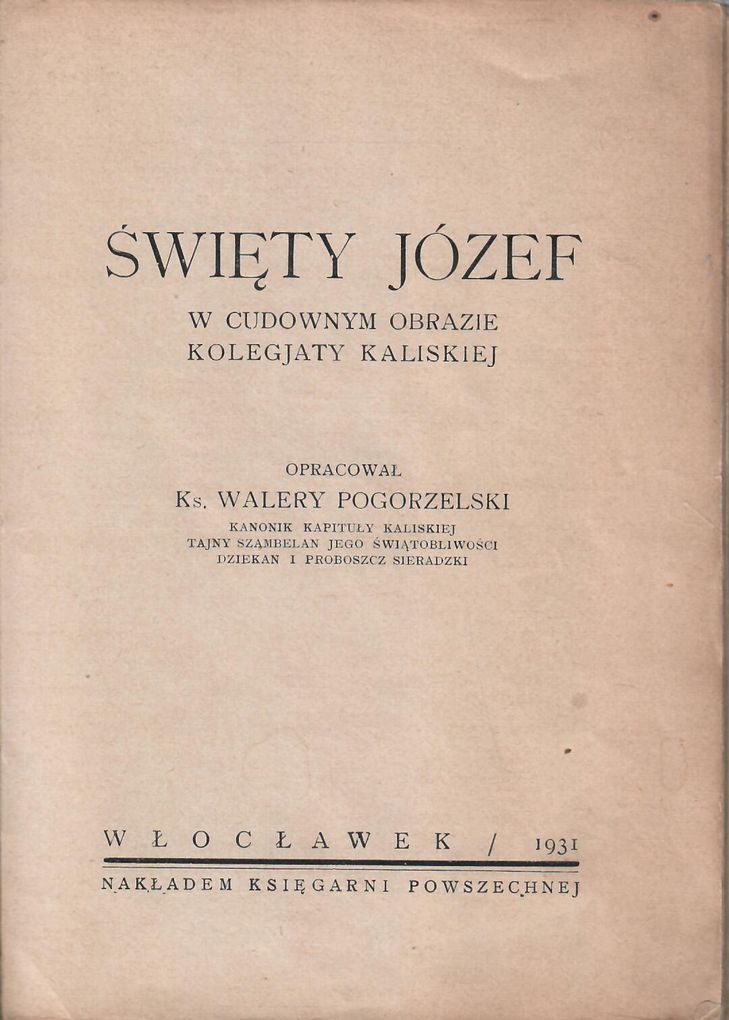 ŚWIĘTY JÓZEF

W CUDOWNYM OBRAZIE KOLEGJATY KALISKIEJ

OPRACOWAŁ

Ks. WALERY POGORZELSKI

KANONIK KAPITUŁY KALISKIEJ
TAJNY SZAMBELAN JEGO ŚWIĄTOBLIWOŚCI
DZIEKAN I PROBOSZCZ SIERADZKI

WŁOCŁAWEK / 1931

NAKŁADEM KSIĘGARNI POWSZECHNEJ